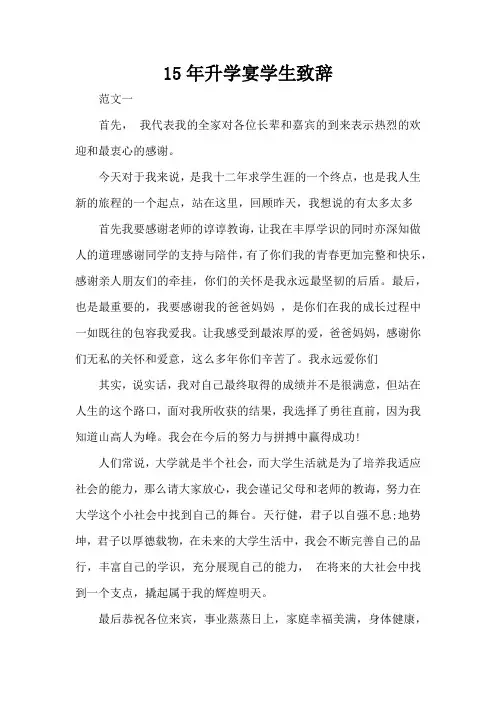 15年升学宴学生致辞

范文一

首先， 我代表我的全家对各位长辈和嘉宾的到来表示热烈的欢迎和最衷心的感谢。

今天对于我来说，是我十二年求学生涯的一个终点，也是我人生新的旅程的一个起点，站在这里，回顾昨天，我想说的有太多太多

首先我要感谢老师的谆谆教诲，让我在丰厚学识的同时亦深知做人的道理感谢同学的支持与陪伴，有了你们我的青春更加完整和快乐，感谢亲人朋友们的牵挂，你们的关怀是我永远最坚韧的后盾。最后，也是最重要的，我要感谢我的爸爸妈妈 ，是你们在我的成长过程中一如既往的包容我爱我。让我感受到最浓厚的爱，爸爸妈妈，感谢你们无私的关怀和爱意，这么多年你们辛苦了。我永远爱你们

其实，说实话，我对自己最终取得的成绩并不是很满意，但站在人生的这个路口，面对我所收获的结果，我选择了勇往直前，因为我知道山高人为峰。我会在今后的努力与拼搏中赢得成功!

人们常说，大学就是半个社会，而大学生活就是为了培养我适应社会的能力，那么请大家放心，我会谨记父母和老师的教诲，努力在大学这个小社会中找到自己的舞台。天行健，君子以自强不息;地势坤，君子以厚德载物，在未来的大学生活中，我会不断完善自己的品行，丰富自己的学识，充分展现自己的能力， 在将来的大社会中找到一个支点，撬起属于我的辉煌明天。

最后恭祝各位来宾，事业蒸蒸日上，家庭幸福美满，身体健康，